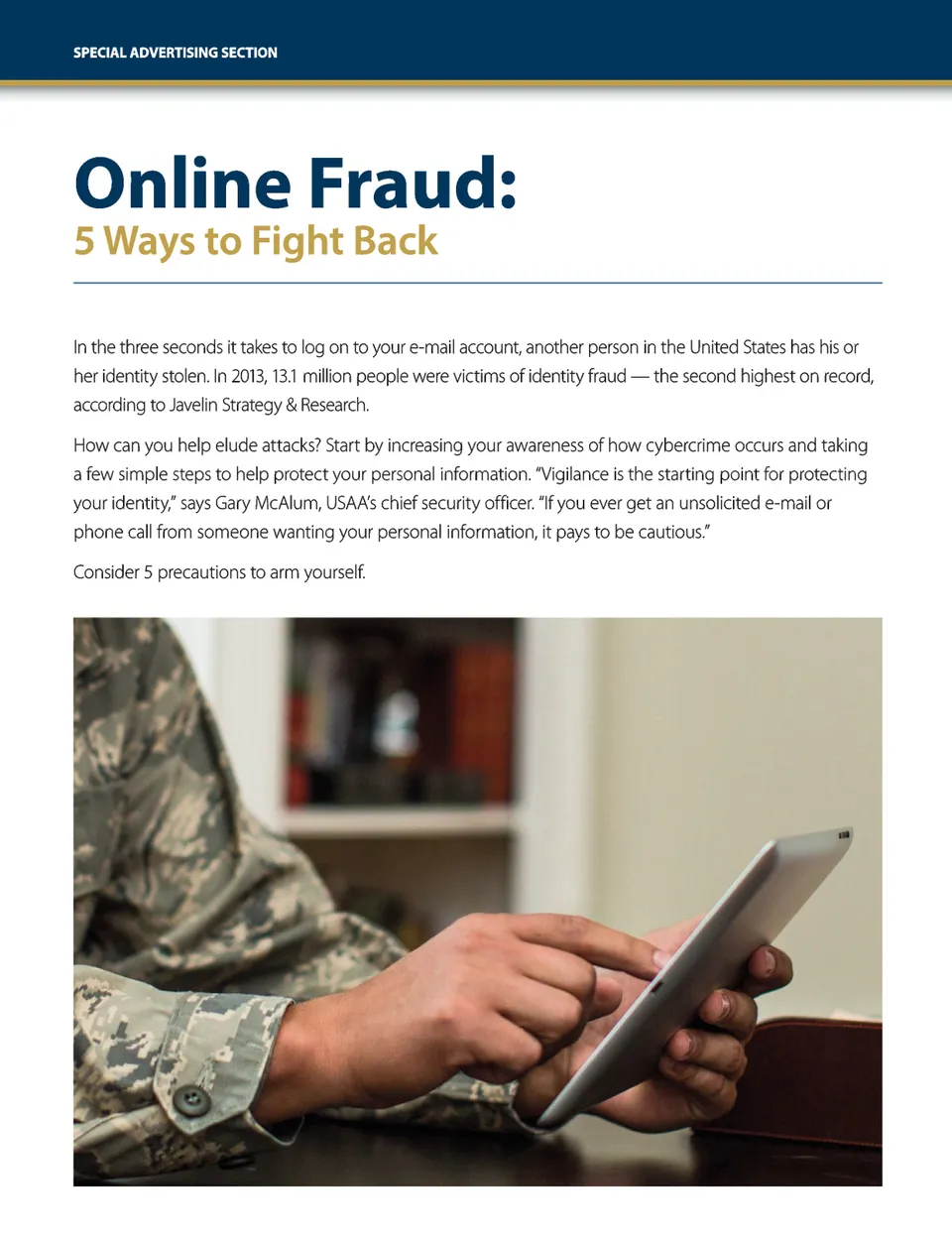 SPECIAL ADVERTISING SECTION

Online Fraud:
5 Ways to Fight Back

In the three seconds it takes to log on to your e-mail account, another person in the United States has his or her identity stolen. In 2013, 13.1 million people were victims of identity fraud — the second highest on record, according to Javelin Strategy & Research.

How can you help elude attacks? Start by increasing your awareness of how cybercrime occurs and taking a few simple steps to help protect your personal information. "Vigilance is the starting point for protecting your identity," says Gary McAlum, USAA's chief security officer. "If you ever get an unsolicited e-mail or phone call from someone wanting your personal information, it pays to be cautious."

Consider 5 precautions to arm yourself.